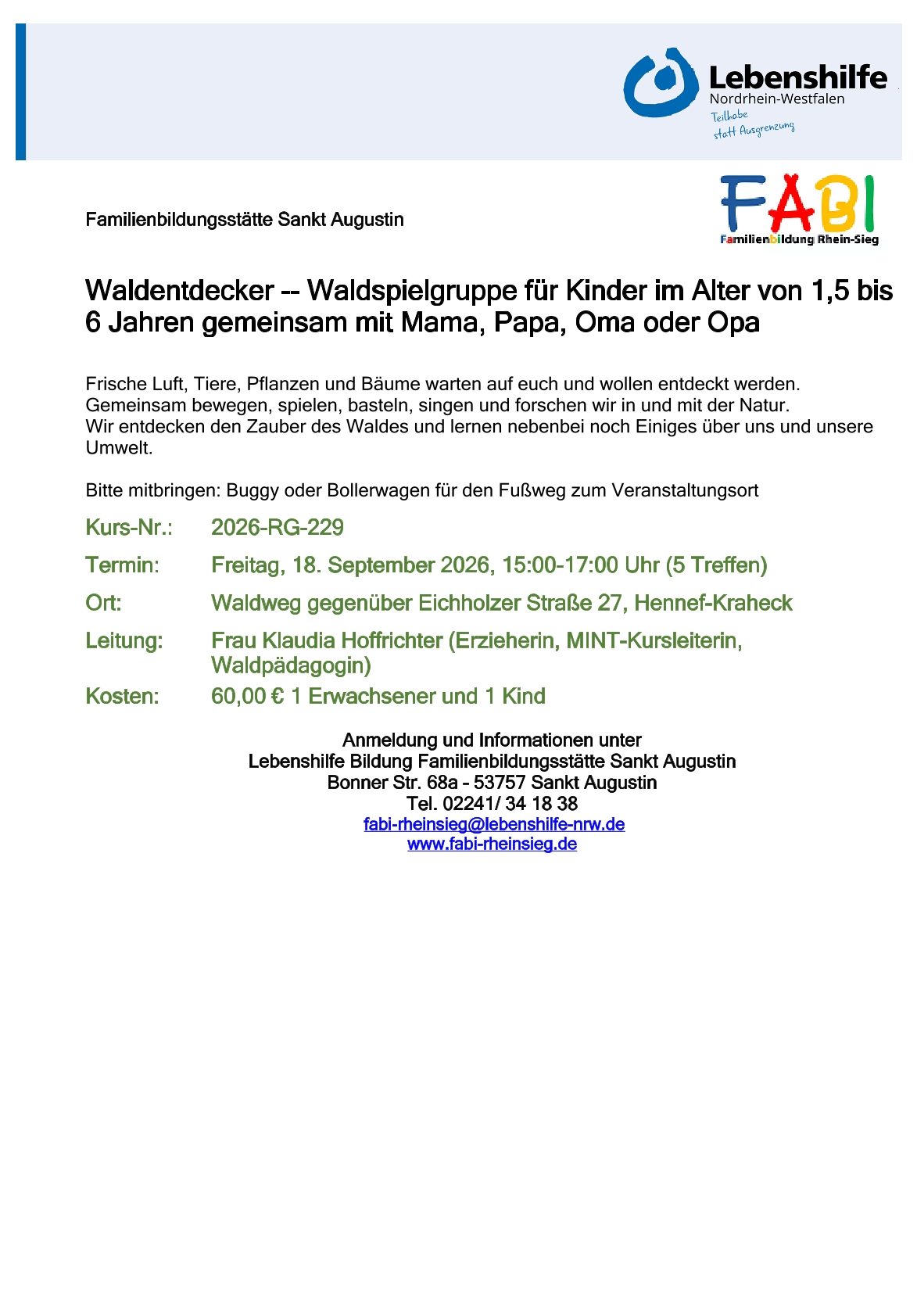 Lebenshilfe
Nordrhein-Westfalen
Teilhabe
statt Ausgrenzung

Familienbildungsstätte Sankt Augustin

FABI
Familienbildung Rhein-Sieg

Waldentdecker -- Waldspielgruppe für Kinder im Alter von 1,5 bis 6 Jahren gemeinsam mit Mama, Papa, Oma oder Opa

Frische Luft, Tiere, Pflanzen und Bäume warten auf euch und wollen entdeckt werden. Gemeinsam bewegen, spielen, basteln, singen und forschen wir in und mit der Natur.
Wir entdecken den Zauber des Waldes und lernen nebenbei noch Einiges über uns und unsere Umwelt.

Bitte mitbringen: Buggy oder Bollerwagen für den Fußweg zum Veranstaltungsort

Kurs-Nr.: 2026-RG-229

Termin: Freitag, 18. September 2026, 15:00-17:00 Uhr (5 Treffen)

Ort: Waldweg gegenüber Eichholzer Straße 27, Hennef-Kraheck

Leitung: Frau Klaudia Hoffrichter (Erzieherin, MINT-Kursleiterin, Waldpädagogin)

Kosten: 60,00 € 1 Erwachsener und 1 Kind

Anmeldung und Informationen unter
Lebenshilfe Bildung Familienbildungsstätte Sankt Augustin
Bonner Str. 68a - 53757 Sankt Augustin
Tel. 02241/ 34 18 38
fabi-rheinsieg@lebenshilfe-nrw.de
www.fabi-rheinsieg.de